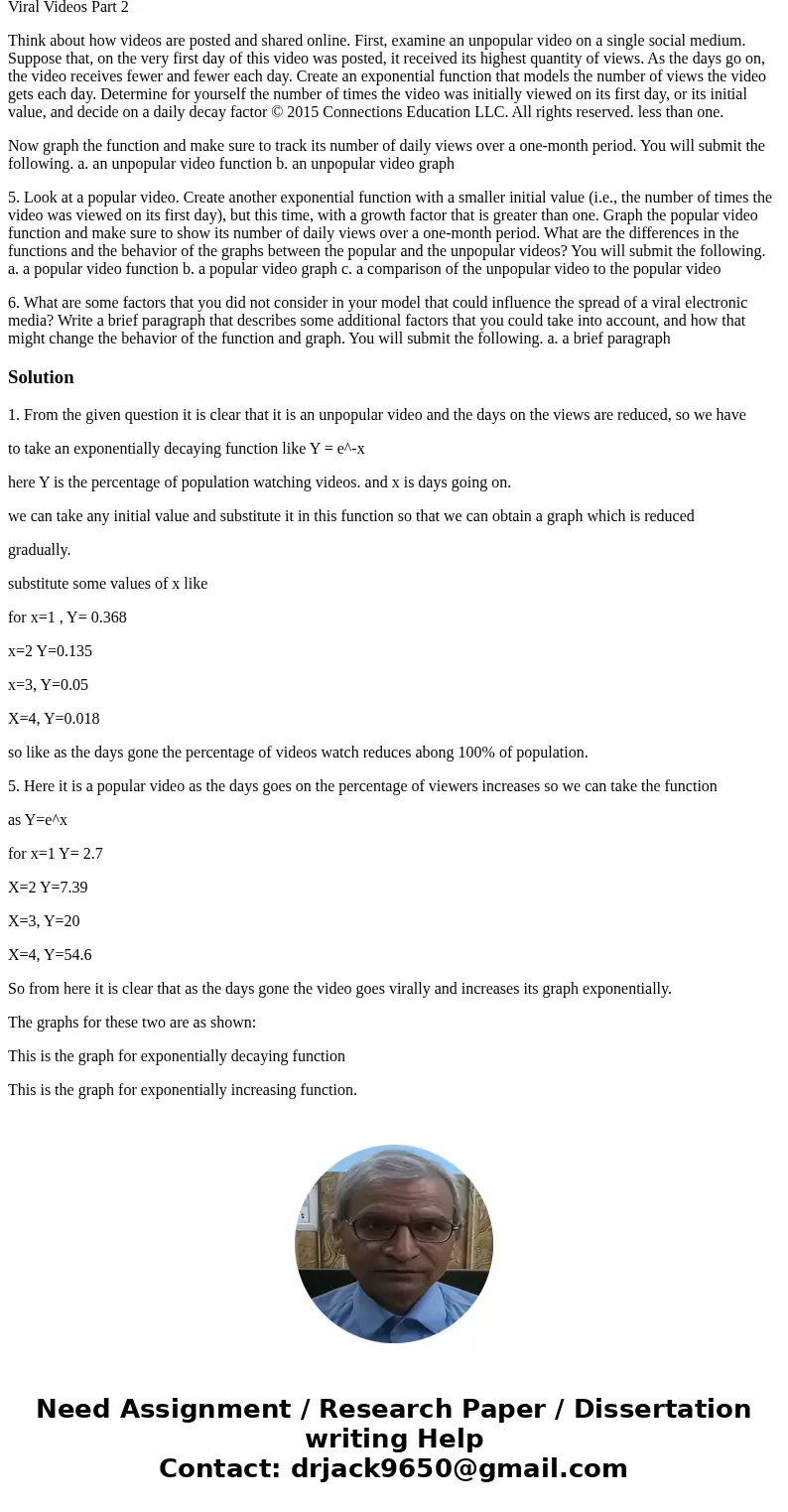 Viral Videos Part 2

Think about how videos are posted and shared online. First, examine an unpopular video on a single social medium. Suppose that, on the very first day of this video was posted, it received its highest quantity of views. As the days go on, the video receives fewer and fewer each day. Create an exponential function that models the number of views the video gets each day. Determine for yourself the number of times the video was initially viewed on its first day, or its initial value, and decide on a daily decay factor © 2015 Connections Education LLC. All rights reserved. less than one.

Now graph the function and make sure to track its number of daily views over a one-month period. You will submit the following. a. an unpopular video function b. an unpopular video graph

5. Look at a popular video. Create another exponential function with a smaller initial value (i.e., the number of times the video was viewed on its first day), but this time, with a growth factor that is greater than one. Graph the popular video function and make sure to show its number of daily views over a one-month period. What are the differences in the functions and the behavior of the graphs between the popular and the unpopular videos? You will submit the following. a. a popular video function b. a popular video graph c. a comparison of the unpopular video to the popular video

6. What are some factors that you did not consider in your model that could influence the spread of a viral electronic media? Write a brief paragraph that describes some additional factors that you could take into account, and how that might change the behavior of the function and graph. You will submit the following. a. a brief paragraph

Solution

1. From the given question it is clear that it is an unpopular video and the days on the views are reduced, so we have

to take an exponentially decaying function like Y = e^-x

here Y is the percentage of population watching videos. and x is days going on.

we can take any initial value and substitute it in this function so that we can obtain a graph which is reduced

gradually.

substitute some values of x like

for x=1 , Y= 0.368

x=2 Y=0.135

x=3, Y=0.05

X=4, Y=0.018

so like as the days gone the percentage of videos watch reduces abong 100% of population.

5. Here it is a popular video as the days goes on the percentage of viewers increases so we can take the function

as Y=e^x

for x=1 Y= 2.7

X=2 Y=7.39

X=3, Y=20

X=4, Y=54.6

So from here it is clear that as the days gone the video goes virally and increases its graph exponentially.

The graphs for these two are as shown:

This is the graph for exponentially decaying function

This is the graph for exponentially increasing function.

Need Assignment / Research Paper / Dissertation writing Help
Contact: drjack9650@gmail.com